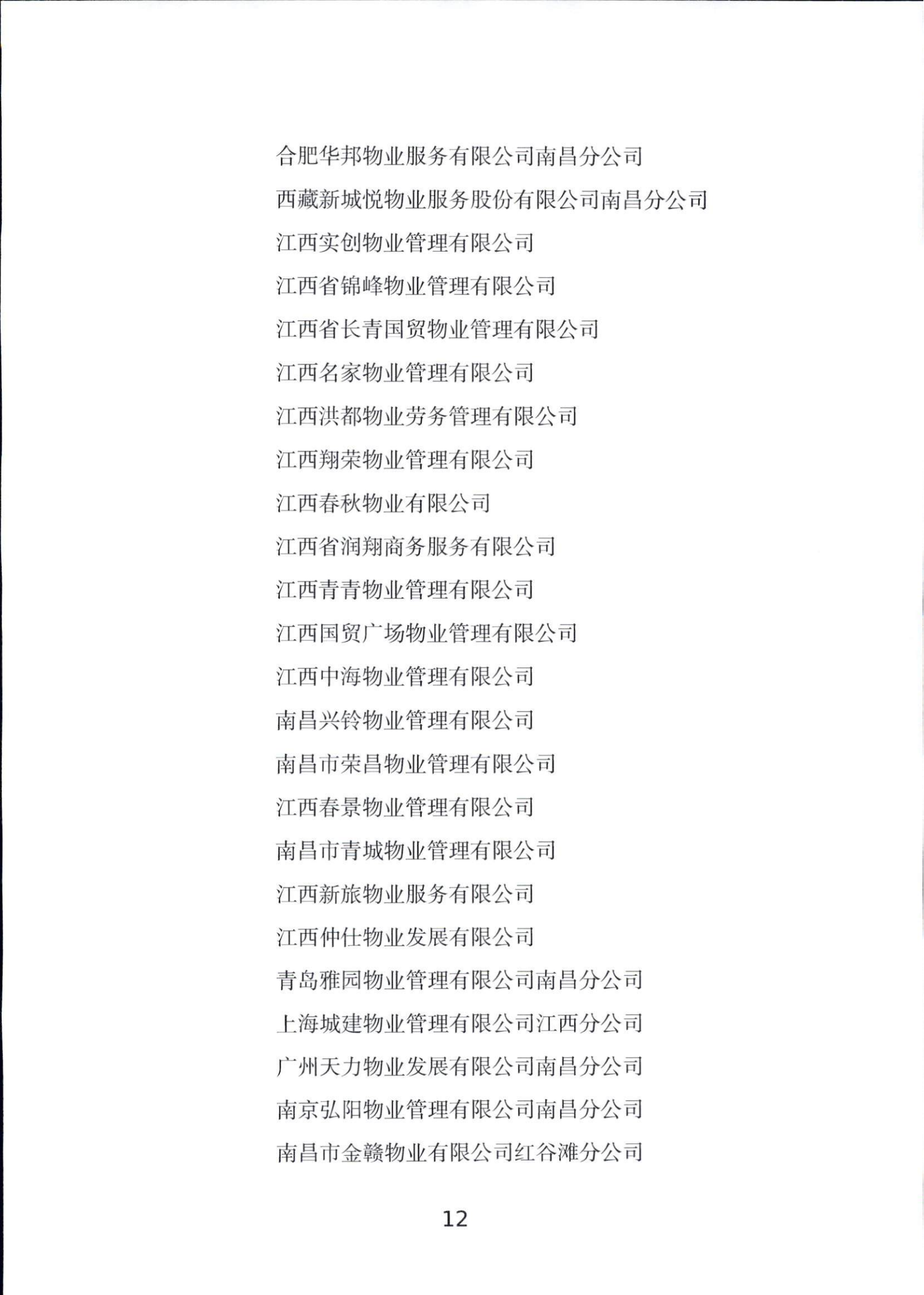 合肥华邦物业服务有限公司南昌分公司

西藏新城悦物业服务股份有限公司南昌分公司

江西实创物业管理有限公司

江西省锦峰物业管理有限公司

江西省长青国贸物业管理有限公司

江西名家物业管理有限公司

江西洪都物业劳务管理有限公司

江西翔荣物业管理有限公司

江西春秋物业有限公司

江西省润翔商务服务有限公司

江西青青物业管理有限公司

江西国贸广场物业管理有限公司

江西中海物业管理有限公司

南昌兴铃物业管理有限公司

南昌市荣昌物业管理有限公司

江西春景物业管理有限公司

南昌市青城物业管理有限公司

江西新旅物业服务有限公司

江西仲仕物业发展有限公司

青岛雅园物业管理有限公司南昌分公司

上海城建物业管理有限公司江西分公司

广州天力物业发展有限公司南昌分公司

南京弘阳物业管理有限公司南昌分公司

南昌市金赣物业有限公司红谷滩分公司

12